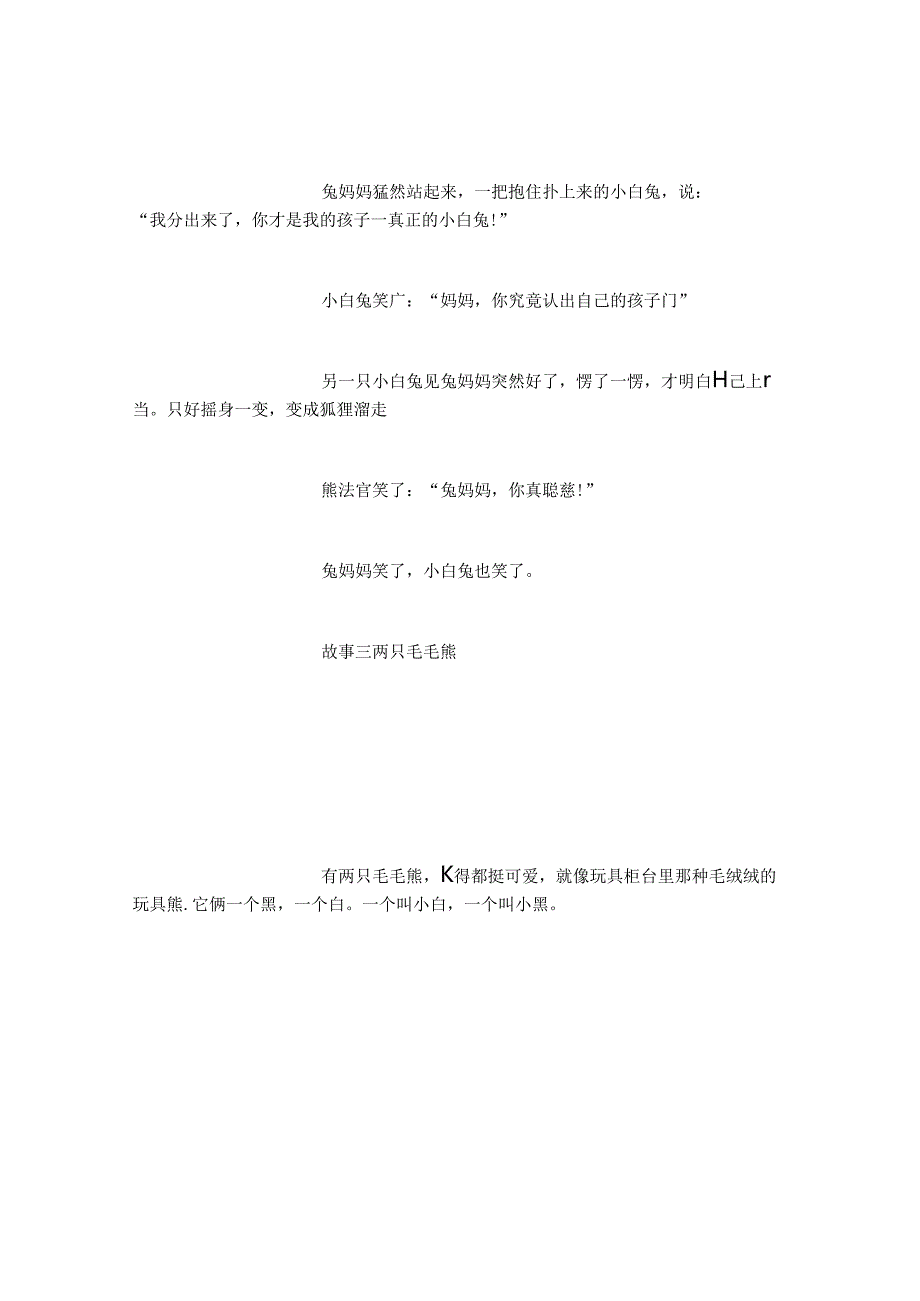 兔妈妈猛然站起来，一把抱住扑上来的小白兔，说：“我分出来了，你才是我的孩子一真正的小白兔!”

小白兔笑广：“妈妈，你究竟认出自己的孩子门”

另一只小白兔见兔妈妈突然好了，愣了一愣，才明白H己上r当。只好摇身一变，变成狐狸溜走

熊法官笑了：“兔妈妈，你真聪慈!”

兔妈妈笑了，小白兔也笑了。

故事三两只毛毛熊

有两只毛毛熊，K得都挺可爱，就像玩具柜台里那种毛绒绒的玩具熊.它俩一个黑，一个白。一个叫小白，一个叫小黑。